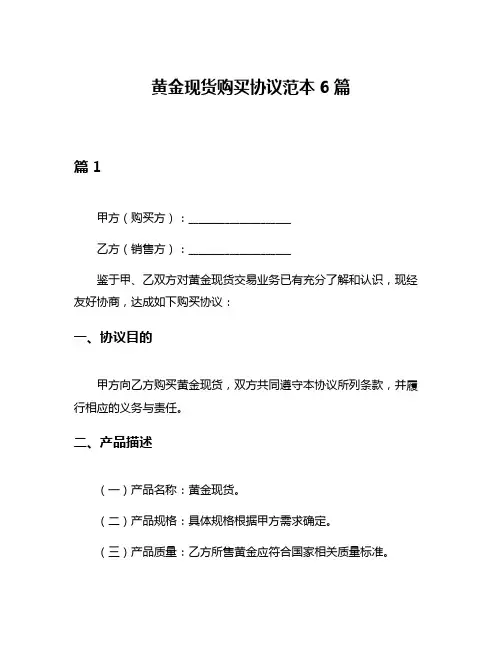 黄金现货购买协议范本 6 篇

篇 1

甲方（购买方）：__________________

乙方（销售方）：__________________

鉴于甲、乙双方对黄金现货交易业务已有充分了解和认识，现经友好协商，达成如下购买协议：

一、协议目的

甲方向乙方购买黄金现货，双方共同遵守本协议所列条款，并履行相应的义务与责任。

二、产品描述

（一）产品名称：黄金现货。

（二）产品规格：具体规格根据甲方需求确定。

（三）产品质量：乙方所售黄金应符合国家相关质量标准。